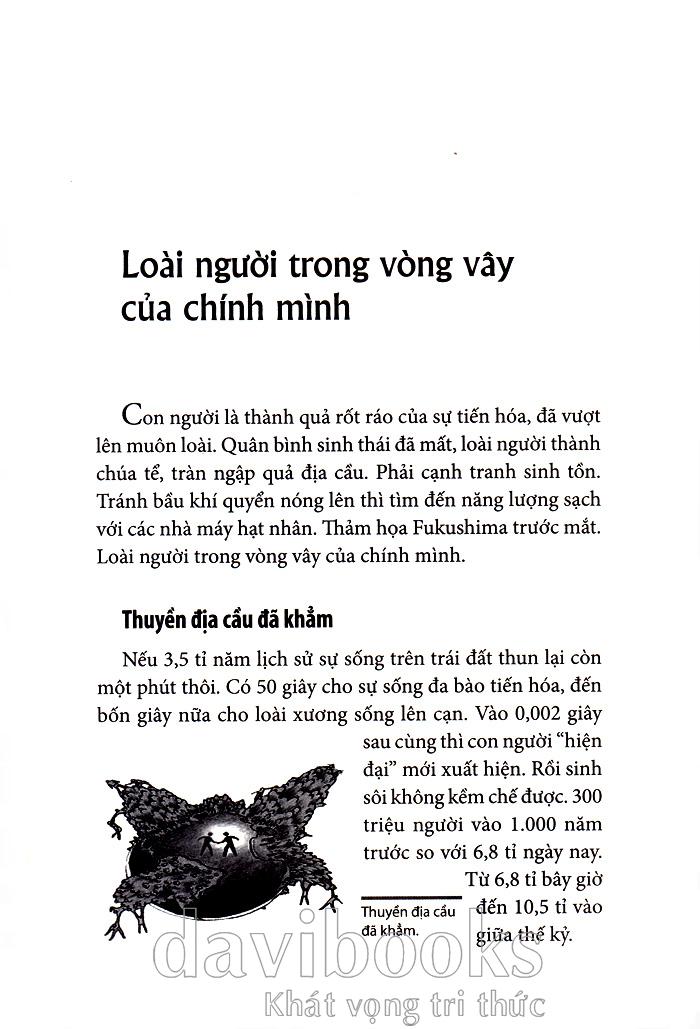 Loài người trong vòng vây của chính mình

Con người là thành quả rốt ráo của sự tiến hóa, đã vượt lên muôn loài. Quân bình sinh thái đã mất, loài người thành chúa tể, tràn ngập quả địa cầu. Phải cạnh tranh sinh tồn. Tránh bầu khí quyển nóng lên thì tìm đến năng lượng sạch với các nhà máy hạt nhân. Thảm họa Fukushima trước mắt. Loài người trong vòng vây của chính mình.

Thuyền địa cầu đã khẳm

Nếu 3,5 tỉ năm lịch sử sự sống trên trái đất thun lại còn một phút thôi. Có 50 giây cho sự sống đa bào tiến hóa, đến bốn giây nữa cho loài xương sống lên cạn. Vào 0,002 giây sau cùng thì con người "hiện đại" mới xuất hiện. Rồi sinh sôi không kềm chế được. 300 triệu người vào 1.000 năm trước so với 6,8 tỉ ngày nay. Từ 6,8 tỉ bây giờ đến 10,5 tỉ vào giữa thế kỷ.

Thuyền địa cầu đã khẳm.

davibooks
Khát vọng tri thức